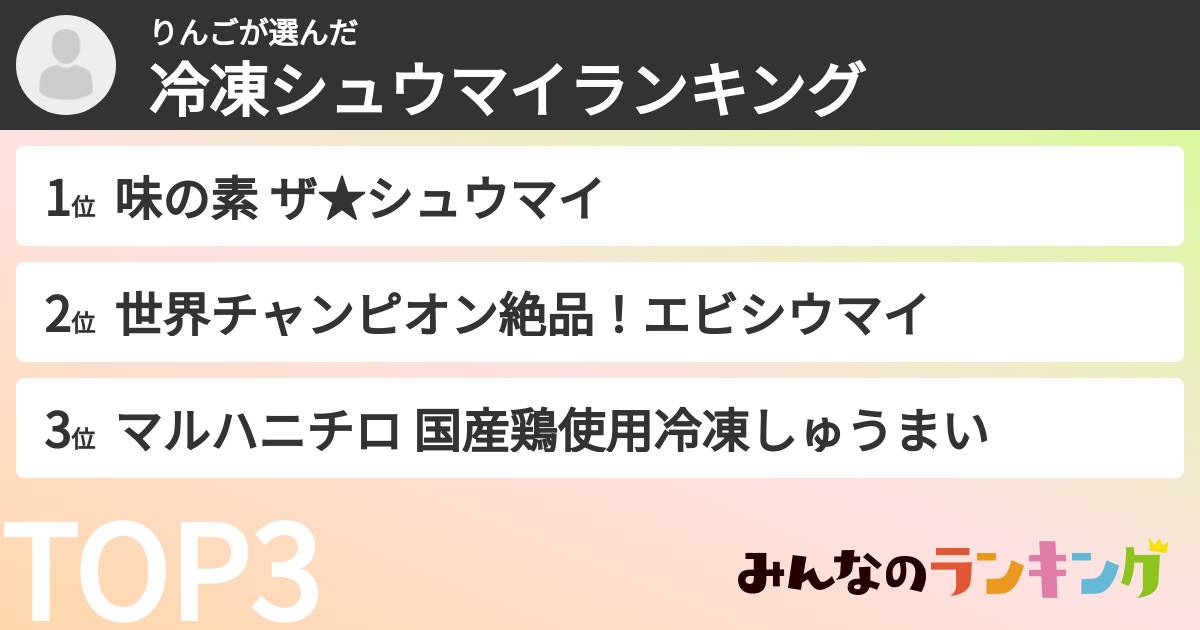 りんごが選んだ
冷凍シュウマイランキング

1位 味の素 ザ★シュウマイ

2位 世界チャンピオン絶品！エビシウマイ

3位 マルハニチロ 国産鶏使用冷凍しゅうまい

TOP3

みんなのランキング